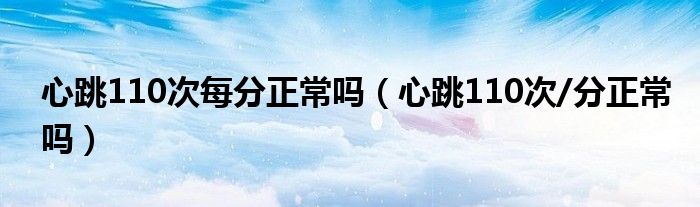 心跳110次每分正常吗（心跳110次/分正常吗）